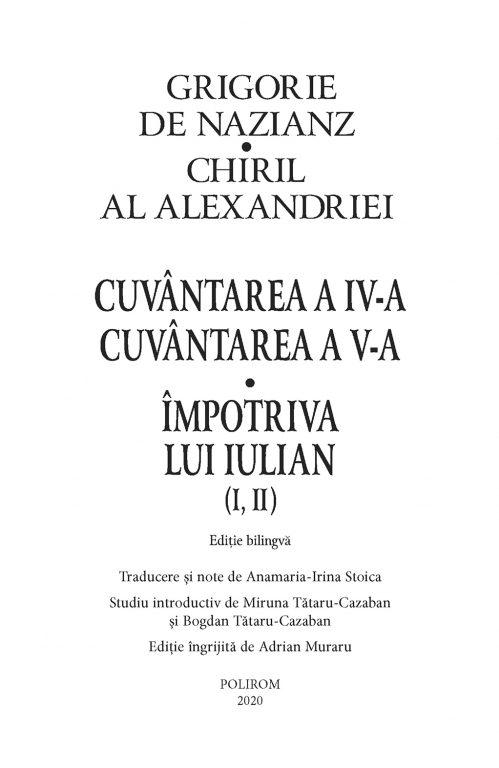 GRIGORIE
DE NAZIANZ
•
CHIRIL
AL ALEXANDRIEI

CUVÂNTAREA A IV-A
CUVÂNTAREA A V-A
•
ÎMPOTRIVA
LUI IULIAN
(I, II)

Ediție bilingvă

Traducere și note de Anamaria-Irina Stoica

Studiu introductiv de Miruna Tătaru-Cazaban și Bogdan Tătaru-Cazaban

Ediție îngrijită de Adrian Muraru

POLIROM
2020